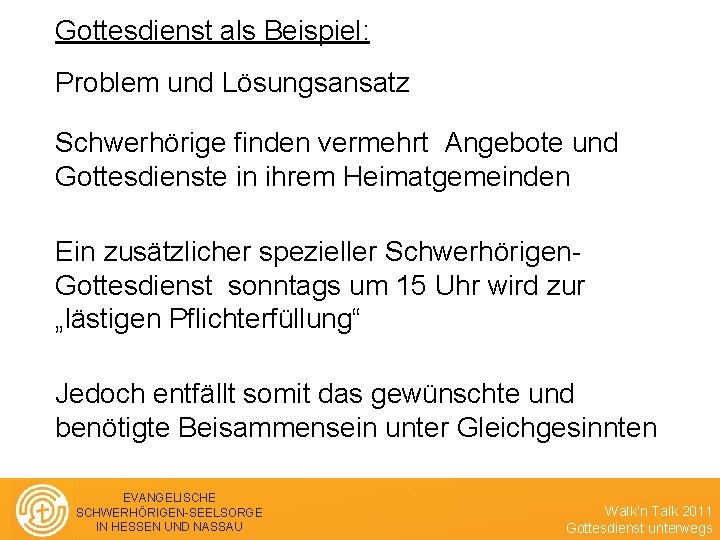 Gottesdienst als Beispiel:

Problem und Lösungsansatz

Schwerhörige finden vermehrt  Angebote und Gottesdienste in ihrem Heimatgemeinden

Ein zusätzlicher spezieller Schwerhörigen-Gottesdienst  sonntags um 15 Uhr wird zur „lästigen Pflichterfüllung“

Jedoch entfällt somit das gewünschte und benötigte Beisammensein unter Gleichgesinnten

EVANGELISCHE
SCHWERHÖRIGEN-SEELSORGE
IN HESSEN UND NASSAU

Walk'n Talk 2011
Gottesdienst unterwegs